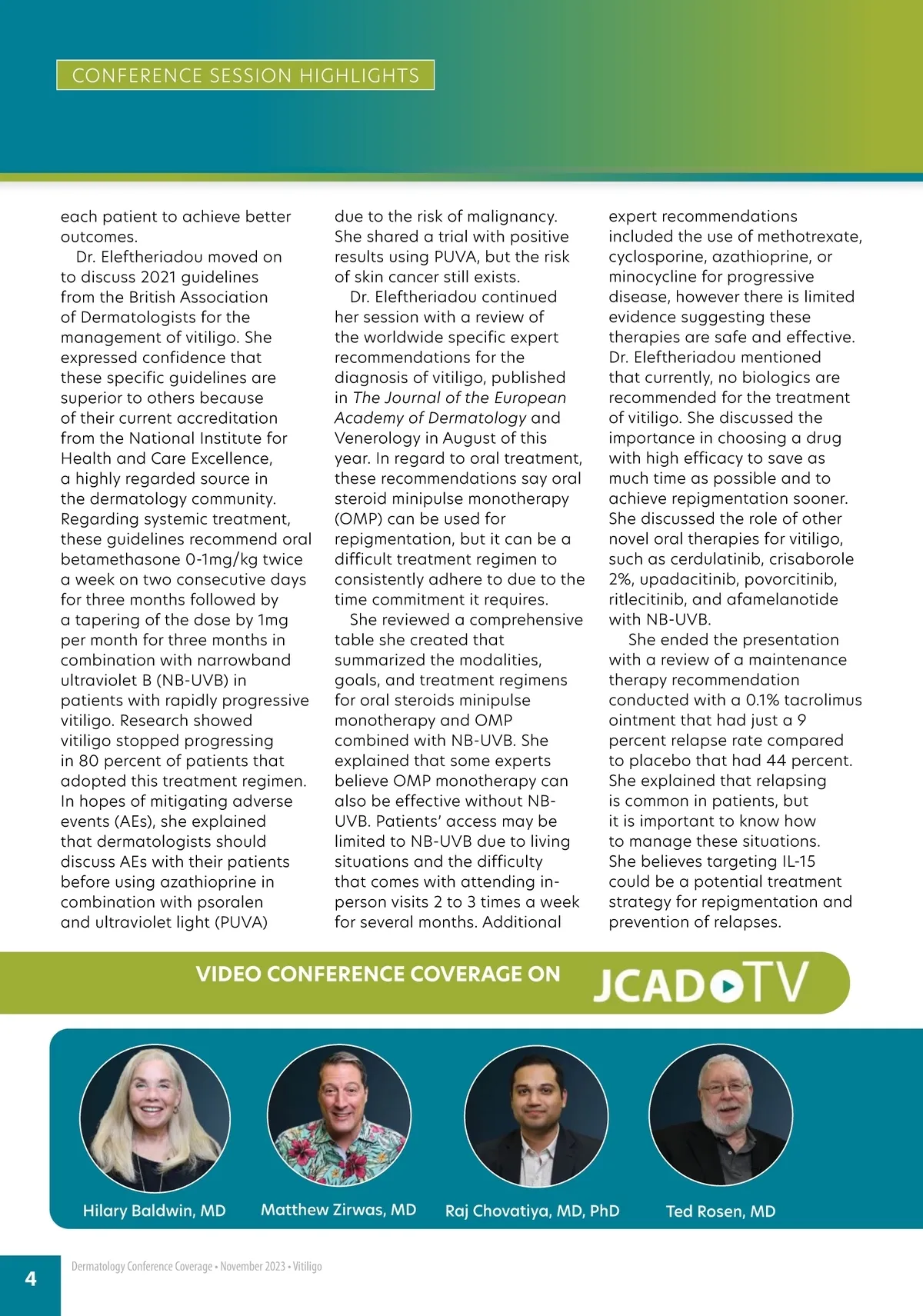 CONFERENCE SESSION HIGHLIGHTS

each patient to achieve better outcomes.

Dr. Eleftheriadou moved on to discuss 2021 guidelines from the British Association of Dermatologists for the management of vitiligo. She expressed confidence that these specific guidelines are superior to others because of their current accreditation from the National Institute for Health and Care Excellence, a highly regarded source in the dermatology community. Regarding systemic treatment, these guidelines recommend oral betamethasone 0-1mg/kg twice a week on two consecutive days for three months followed by a tapering of the dose by 1mg per month for three months in combination with narrowband ultraviolet B (NB-UVB) in patients with rapidly progressive vitiligo. Research showed vitiligo stopped progressing in 80 percent of patients that adopted this treatment regimen. In hopes of mitigating adverse events (AEs), she explained that dermatologists should discuss AEs with their patients before using azathioprine in combination with psoralen and ultraviolet light (PUVA) due to the risk of malignancy. She shared a trial with positive results using PUVA, but the risk of skin cancer still exists.

Dr. Eleftheriadou continued her session with a review of the worldwide specific expert recommendations for the diagnosis of vitiligo, published in The Journal of the European Academy of Dermatology and Venerology in August of this year. In regard to oral treatment, these recommendations say oral steroid minipulse monotherapy (OMP) can be used for repigmentation, but it can be a difficult treatment regimen to consistently adhere to due to the time commitment it requires.

She reviewed a comprehensive table she created that summarized the modalities, goals, and treatment regimens for oral steroids minipulse monotherapy and OMP combined with NB-UVB. She explained that some experts believe OMP monotherapy can also be effective without NB-UVB. Patients' access may be limited to NB-UVB due to living situations and the difficulty that comes with attending in-person visits 2 to 3 times a week for several months. Additional expert recommendations included the use of methotrexate, cyclosporine, azathioprine, or minocycline for progressive disease, however there is limited evidence suggesting these therapies are safe and effective. Dr. Eleftheriadou mentioned that currently, no biologics are recommended for the treatment of vitiligo. She discussed the importance in choosing a drug with high efficacy to save as much time as possible and to achieve repigmentation sooner. She discussed the role of other novel oral therapies for vitiligo, such as cerdulatinib, crisaborole 2%, upadacitinib, povorcitinib, ritlecitinib, and afamelanotide with NB-UVB.

She ended the presentation with a review of a maintenance therapy recommendation conducted with a 0.1% tacrolimus ointment that had just a 9 percent relapse rate compared to placebo that had 44 percent. She explained that relapsing is common in patients, but it is important to know how to manage these situations. She believes targeting IL-15 could be a potential treatment strategy for repigmentation and prevention of relapses.

VIDEO CONFERENCE COVERAGE ON JCAD TV

Hilary Baldwin, MD
Matthew Zirwas, MD
Raj Chovatiya, MD, PhD
Ted Rosen, MD

4
Dermatology Conference Coverage • November 2023 • Vitiligo